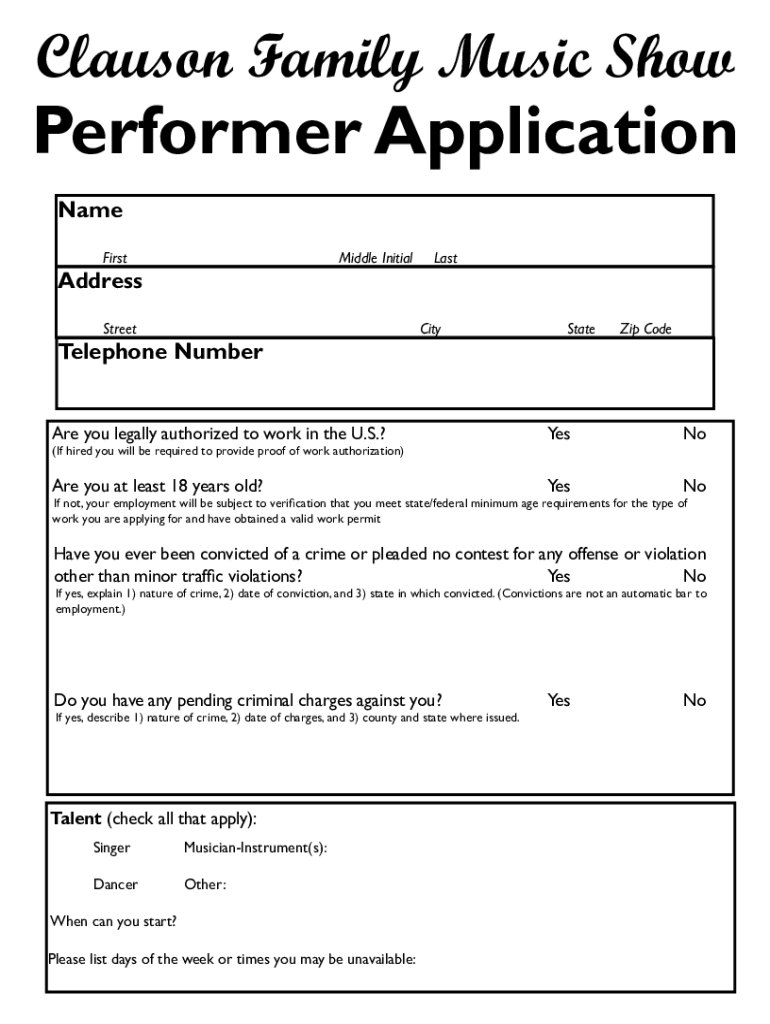 Clauson Family Music Show
Performer Application

Name
First Middle Initial Last

Address
Street City State Zip Code

Telephone Number

Are you legally authorized to work in the U.S.? Yes No
(If hired you will be required to provide proof of work authorization)

Are you at least 18 years old? Yes No
If not, your employment will be subject to verification that you meet state/federal minimum age requirements for the type of work you are applying for and have obtained a valid work permit

Have you ever been convicted of a crime or pleaded no contest for any offense or violation other than minor traffic violations? Yes No
If yes, explain 1) nature of crime, 2) date of conviction, and 3) state in which convicted. (Convictions are not an automatic bar to employment.)

Do you have any pending criminal charges against you? Yes No
If yes, describe 1) nature of crime, 2) date of charges, and 3) county and state where issued.

Talent (check all that apply):
Singer Musician-Instrument(s):
Dancer Other:
When can you start?
Please list days of the week or times you may be unavailable: